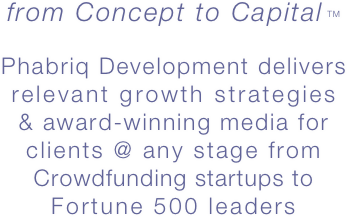 from Concept to Capital ™

Phabriq Development delivers relevant growth strategies & award-winning media for clients @ any stage from Crowdfunding startups to Fortune 500 leaders